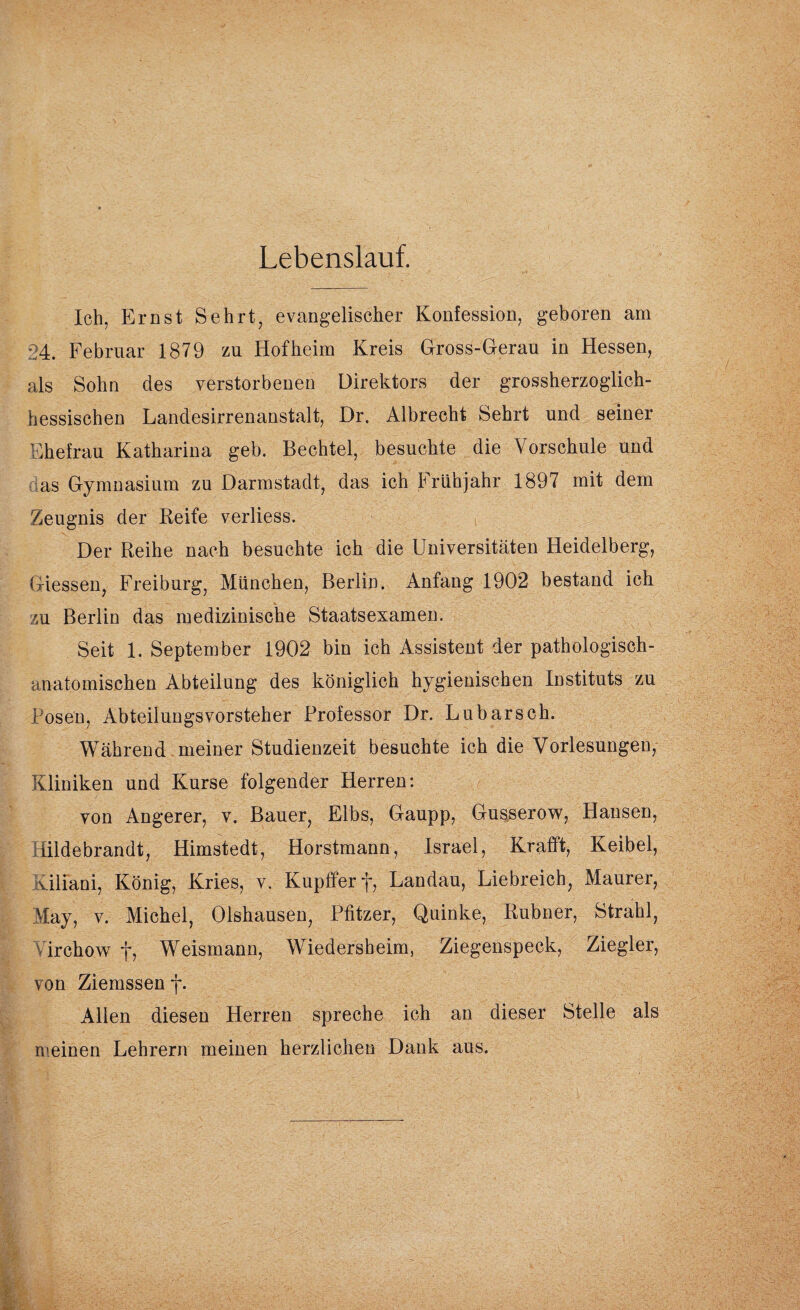 Lebenslauf.

Ich, Ernst Sehrt, evangelischer Konfession, geboren am 24. Februar 1879 zu Hofheim Kreis Gross-Gerau in Hessen, als Sohn des verstorbenen Direktors der grossherzoglich-hessischen Landesirrenanstalt, Dr. Albrecht Sehrt und seiner Ehefrau Katharina geb. Bechtel, besuchte die Vorschule und das Gymnasium zu Darmstadt, das ich Frühjahr 1897 mit dem Zeugnis der Reife verliess.

Der Reihe nach besuchte ich die Universitäten Heidelberg, Giessen, Freiburg, München, Berlin. Anfang 1902 bestand ich zu Berlin das medizinische Staatsexamen.

Seit 1. September 1902 bin ich Assistent der pathologisch-anatomischen Abteilung des königlich hygienischen Instituts zu Posen, Abteilungsvorsteher Professor Dr. Lubarsch.

Während meiner Studienzeit besuchte ich die Vorlesungen, Kliniken und Kurse folgender Herren:

von Angerer, v. Bauer, Elbs, Gaupp, Gusserow, Hansen, Hildebrandt, Himstedt, Horstmann, Israel, Krafft, Keibel, Kiliani, König, Kries, v. Kupffer †, Landau, Liebreich, Maurer, May, v. Michel, Olshausen, Pfitzer, Quinke, Rubner, Strahl, Virchow †, Weismann, Wiedersheim, Ziegenspeck, Ziegler, von Ziemssen †.

Allen diesen Herren spreche ich an dieser Stelle als meinen Lehrern meinen herzlichen Dank aus.